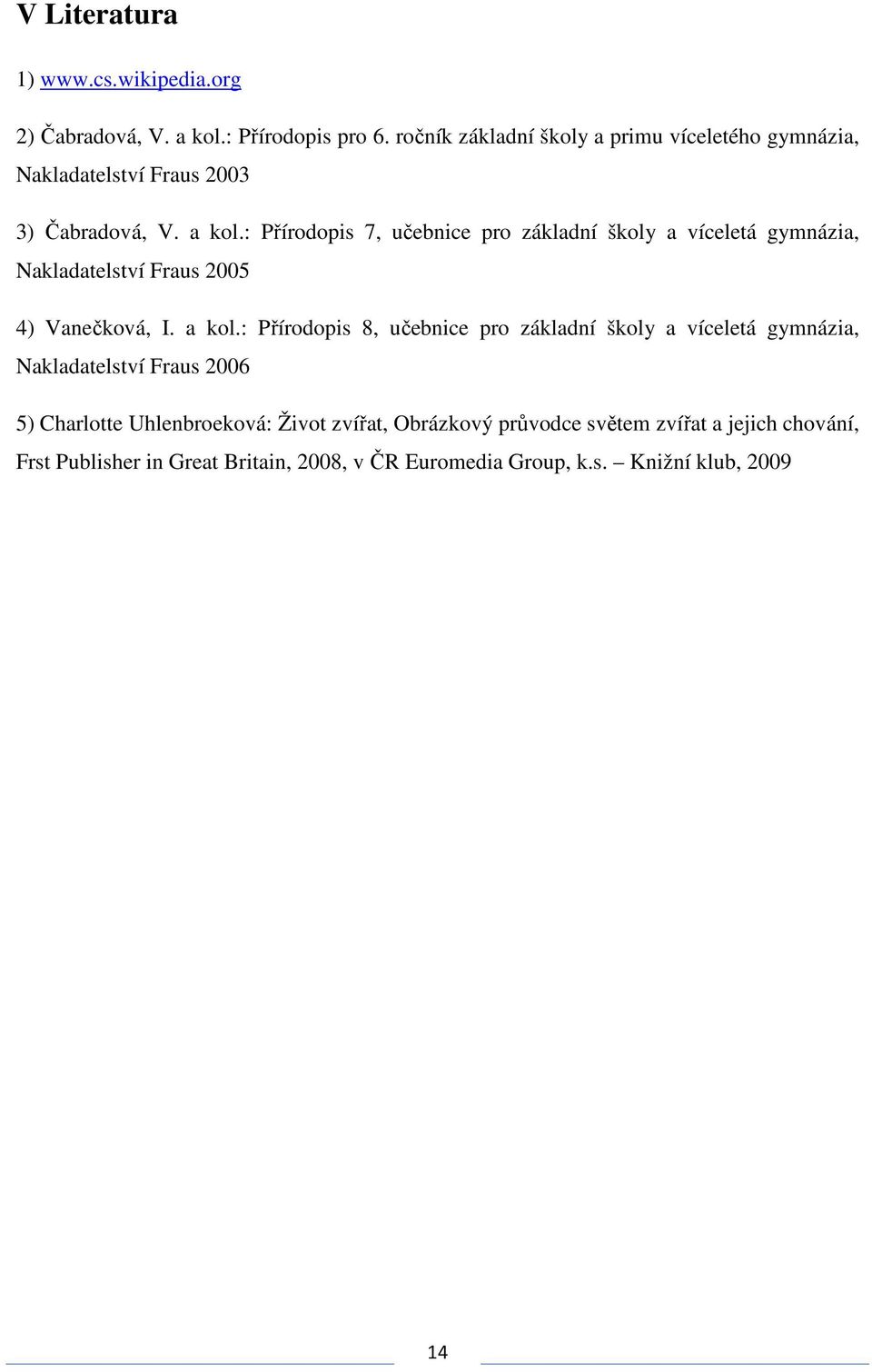 V Literatura

1) www.cs.wikipedia.org

2) Čabradová, V. a kol.: Přírodopis pro 6. ročník základní školy a primu víceletého gymnázia, Nakladatelství Fraus 2003

3) Čabradová, V. a kol.: Přírodopis 7, učebnice pro základní školy a víceletá gymnázia, Nakladatelství Fraus 2005

4) Vanečková, I. a kol.: Přírodopis 8, učebnice pro základní školy a víceletá gymnázia, Nakladatelství Fraus 2006

5) Charlotte Uhlenbroeková: Život zvířat, Obrázkový průvodce světem zvířat a jejich chování, Frst Publisher in Great Britain, 2008, v ČR Euromedia Group, k.s. – Knižní klub, 2009

14